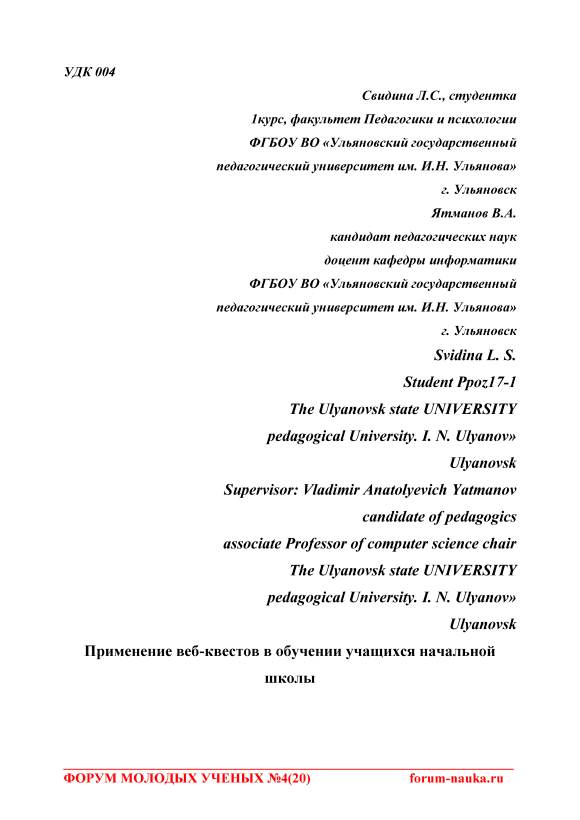 УДК 004

Свидина Л.С., студентка
1курс, факультет Педагогики и психологии
ФГБОУ ВО «Ульяновский государственный
педагогический университет им. И.Н. Ульянова»
г. Ульяновск
Ятманов В.А.
кандидат педагогических наук
доцент кафедры информатики
ФГБОУ ВО «Ульяновский государственный
педагогический университет им. И.Н. Ульянова»
г. Ульяновск
Svidina L. S.
Student Ppoz17-1
The Ulyanovsk state UNIVERSITY
pedagogical University. I. N. Ulyanov»
Ulyanovsk
Supervisor: Vladimir Anatolyevich Yatmanov
candidate of pedagogics
associate Professor of computer science chair
The Ulyanovsk state UNIVERSITY
pedagogical University. I. N. Ulyanov»
Ulyanovsk

Применение веб-квестов в обучении учащихся начальной школы

ФОРУМ МОЛОДЫХ УЧЕНЫХ №4(20) forum-nauka.ru